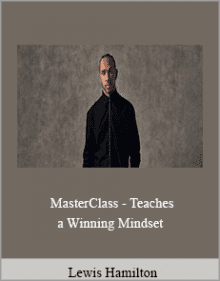 MasterClass - Teaches a Winning Mindset

Lewis Hamilton